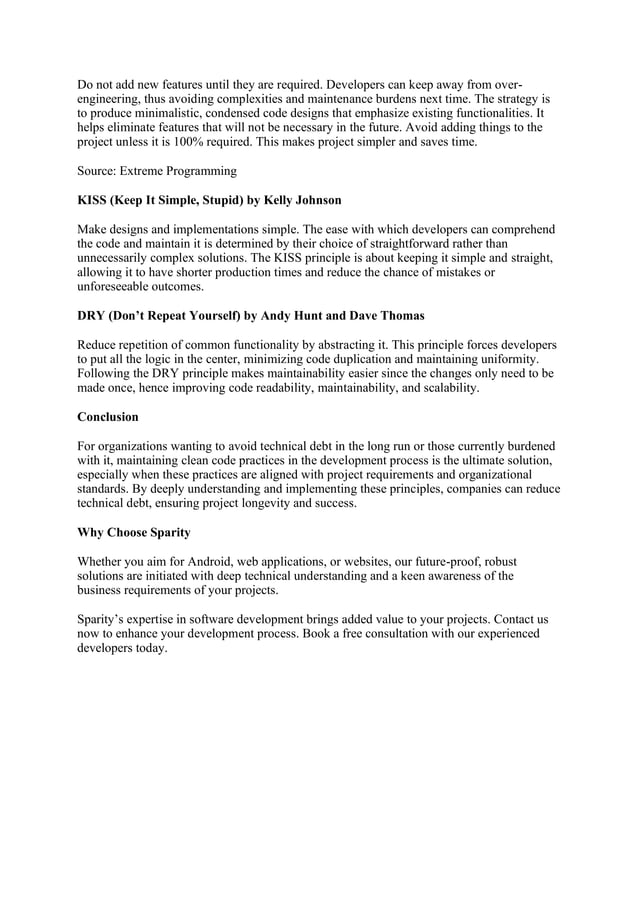 Do not add new features until they are required. Developers can keep away from over-engineering, thus avoiding complexities and maintenance burdens next time. The strategy is to produce minimalistic, condensed code designs that emphasize existing functionalities. It helps eliminate features that will not be necessary in the future. Avoid adding things to the project unless it is 100% required. This makes project simpler and saves time.

Source: Extreme Programming

KISS (Keep It Simple, Stupid) by Kelly Johnson

Make designs and implementations simple. The ease with which developers can comprehend the code and maintain it is determined by their choice of straightforward rather than unnecessarily complex solutions. The KISS principle is about keeping it simple and straight, allowing it to have shorter production times and reduce the chance of mistakes or unforeseeable outcomes.

DRY (Don't Repeat Yourself) by Andy Hunt and Dave Thomas

Reduce repetition of common functionality by abstracting it. This principle forces developers to put all the logic in the center, minimizing code duplication and maintaining uniformity. Following the DRY principle makes maintainability easier since the changes only need to be made once, hence improving code readability, maintainability, and scalability.

Conclusion

For organizations wanting to avoid technical debt in the long run or those currently burdened with it, maintaining clean code practices in the development process is the ultimate solution, especially when these practices are aligned with project requirements and organizational standards. By deeply understanding and implementing these principles, companies can reduce technical debt, ensuring project longevity and success.

Why Choose Sparity

Whether you aim for Android, web applications, or websites, our future-proof, robust solutions are initiated with deep technical understanding and a keen awareness of the business requirements of your projects.

Sparity's expertise in software development brings added value to your projects. Contact us now to enhance your development process. Book a free consultation with our experienced developers today.